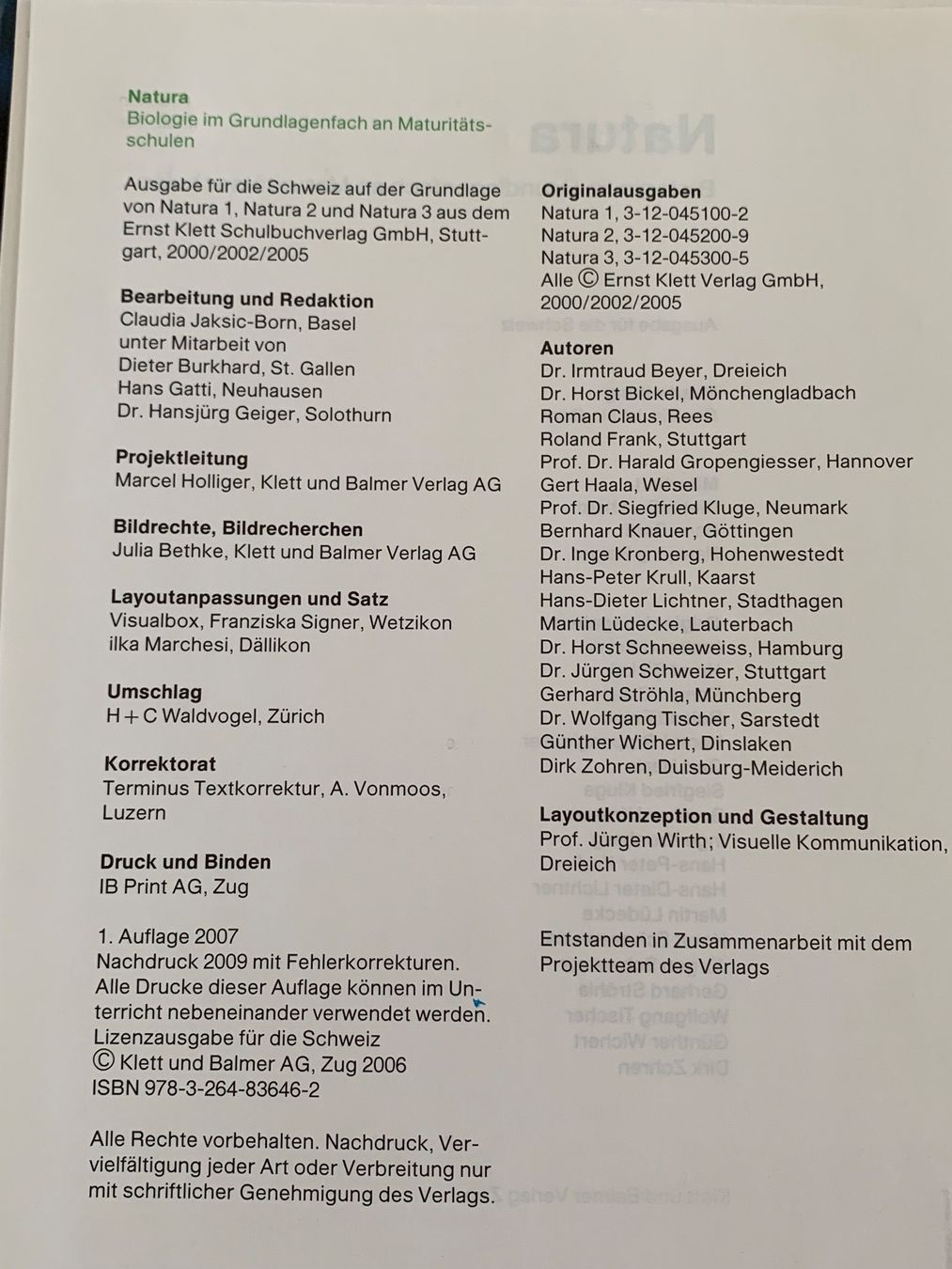 Natura
Biologie im Grundlagenfach an Maturitätsschulen

Ausgabe für die Schweiz auf der Grundlage von Natura 1, Natura 2 und Natura 3 aus dem Ernst Klett Schulbuchverlag GmbH, Stuttgart, 2000/2002/2005

Bearbeitung und Redaktion
Claudia Jaksic-Born, Basel
unter Mitarbeit von
Dieter Burkhard, St. Gallen
Hans Gatti, Neuhausen
Dr. Hansjürg Geiger, Solothurn

Projektleitung
Marcel Holliger, Klett und Balmer Verlag AG

Bildrechte, Bildrecherchen
Julia Bethke, Klett und Balmer Verlag AG

Layoutanpassungen und Satz
Visualbox, Franziska Signer, Wetzikon
ilka Marchesi, Dällikon

Umschlag
H + C Waldvogel, Zürich

Korrektorat
Terminus Textkorrektur, A. Vonmoos, Luzern

Druck und Binden
IB Print AG, Zug

1. Auflage 2007
Nachdruck 2009 mit Fehlerkorrekturen.
Alle Drucke dieser Auflage können im Unterricht nebeneinander verwendet werden.
Lizenzausgabe für die Schweiz
© Klett und Balmer AG, Zug 2006
ISBN 978-3-264-83646-2

Alle Rechte vorbehalten. Nachdruck, Vervielfältigung jeder Art oder Verbreitung nur mit schriftlicher Genehmigung des Verlags.

Originalausgaben
Natura 1, 3-12-045100-2
Natura 2, 3-12-045200-9
Natura 3, 3-12-045300-5
Alle © Ernst Klett Verlag GmbH, 2000/2002/2005

Autoren
Dr. Irmtraud Beyer, Dreieich
Dr. Horst Bickel, Mönchengladbach
Roman Claus, Rees
Roland Frank, Stuttgart
Prof. Dr. Harald Gropengiesser, Hannover
Gert Haala, Wesel
Prof. Dr. Siegfried Kluge, Neumark
Bernhard Knauer, Göttingen
Dr. Inge Kronberg, Hohenwestedt
Hans-Peter Krull, Kaarst
Hans-Dieter Lichtner, Stadthagen
Martin Lüdecke, Lauterbach
Dr. Horst Schneeweiss, Hamburg
Dr. Jürgen Schweizer, Stuttgart
Gerhard Ströhla, Münchberg
Dr. Wolfgang Tischer, Sarstedt
Günther Wichert, Dinslaken
Dirk Zohren, Duisburg-Meiderich

Layoutkonzeption und Gestaltung
Prof. Jürgen Wirth; Visuelle Kommunikation, Dreieich

Entstanden in Zusammenarbeit mit dem Projektteam des Verlags